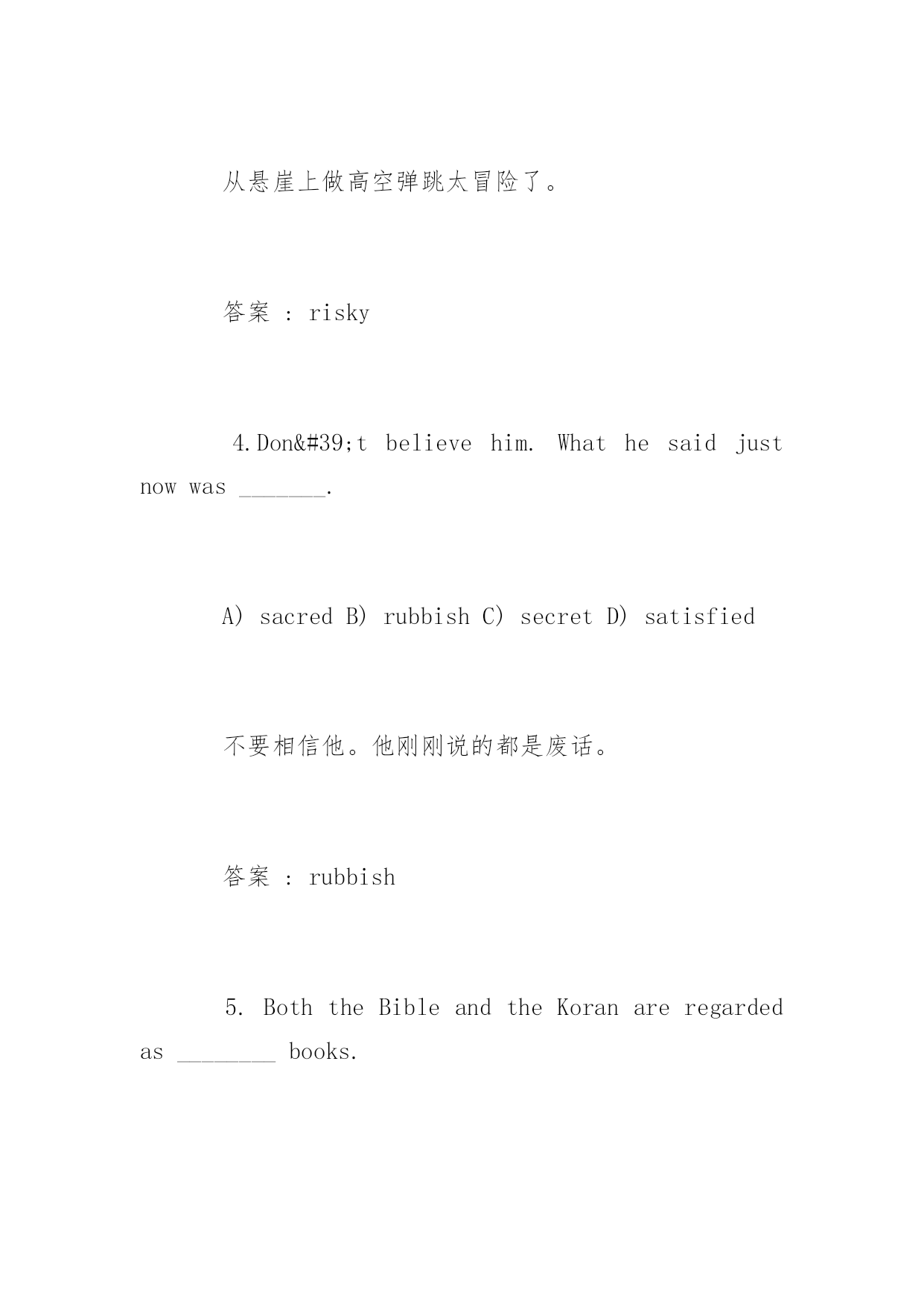 从悬崖上做高空弹跳太冒险了。

答案 : risky

4.Don&#39;t believe him. What he said just now was _______.

A) sacred B) rubbish C) secret D) satisfied

不要相信他。他刚刚说的都是废话。

答案 : rubbish

5. Both the Bible and the Koran are regarded as ________ books.